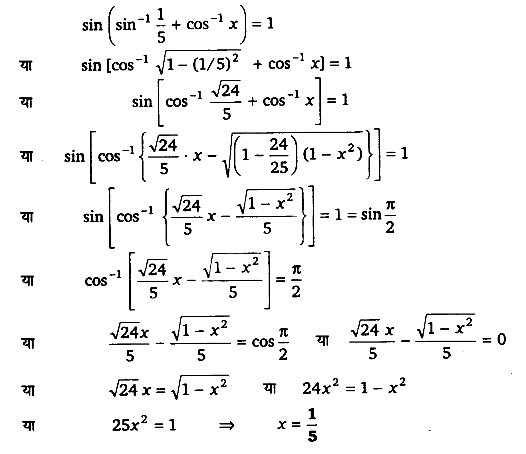 $\sin\left(\sin^{-1}\frac{1}{5}+\cos^{-1}x\right)=1$

या $\sin[\cos^{-1}\sqrt{1-(1/5)^2}+\cos^{-1}x]=1$

या $\sin\left[\cos^{-1}\frac{\sqrt{24}}{5}+\cos^{-1}x\right]=1$

या $\sin\left[\cos^{-1}\left\{\frac{\sqrt{24}}{5}\cdot x-\sqrt{\left(1-\frac{24}{25}\right)(1-x^2)}\right\}\right]=1$

या $\sin\left[\cos^{-1}\left\{\frac{\sqrt{24}}{5}x-\frac{\sqrt{1-x^2}}{5}\right\}\right]=1=\sin\frac{\pi}{2}$

या $\cos^{-1}\left[\frac{\sqrt{24}}{5}x-\frac{\sqrt{1-x^2}}{5}\right]=\frac{\pi}{2}$

या $\frac{\sqrt{24}x}{5}-\frac{\sqrt{1-x^2}}{5}=\cos\frac{\pi}{2}$ या $\frac{\sqrt{24}\,x}{5}-\frac{\sqrt{1-x^2}}{5}=0$

या $\sqrt{24}\,x=\sqrt{1-x^2}$ या $24x^2=1-x^2$

या $25x^2=1 \Rightarrow x=\frac{1}{5}$